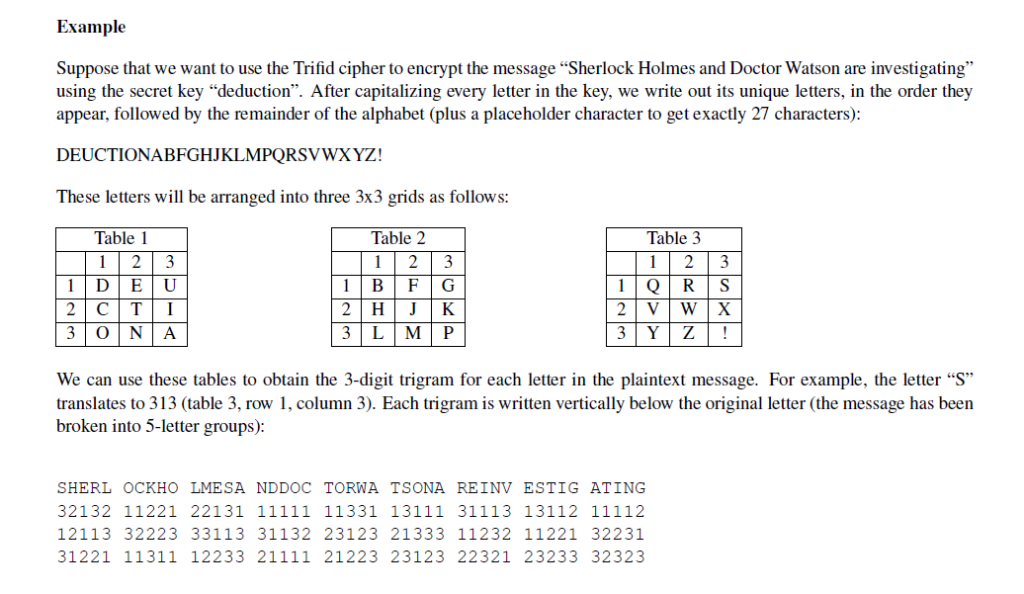 **Example**

Suppose that we want to use the Trifid cipher to encrypt the message “Sherlock Holmes and Doctor Watson are investigating” using the secret key “deduction”. After capitalizing every letter in the key, we write out its unique letters, in the order they appear, followed by the remainder of the alphabet (plus a placeholder character to get exactly 27 characters):

DEUCTIONABFGHJKLMPQRSVWXYZ!

These letters will be arranged into three 3x3 grids as follows:

Table 1

| | 1 | 2 | 3 |
|---|---|---|---|
| 1 | D | E | U |
| 2 | C | T | I |
| 3 | O | N | A |

Table 2

| | 1 | 2 | 3 |
|---|---|---|---|
| 1 | B | F | G |
| 2 | H | J | K |
| 3 | L | M | P |

Table 3

| | 1 | 2 | 3 |
|---|---|---|---|
| 1 | Q | R | S |
| 2 | V | W | X |
| 3 | Y | Z | ! |

We can use these tables to obtain the 3-digit trigram for each letter in the plaintext message. For example, the letter “S” translates to 313 (table 3, row 1, column 3). Each trigram is written vertically below the original letter (the message has been broken into 5-letter groups):

SHERL OCKHO LMESA NDDOC TORWA TSONA REINV ESTIG ATING
32132 11221 22131 11111 11331 13111 31113 13112 11112
12113 32223 33113 31132 23123 21333 11232 11221 32231
31221 11311 12233 21111 21223 23123 22321 23233 32323